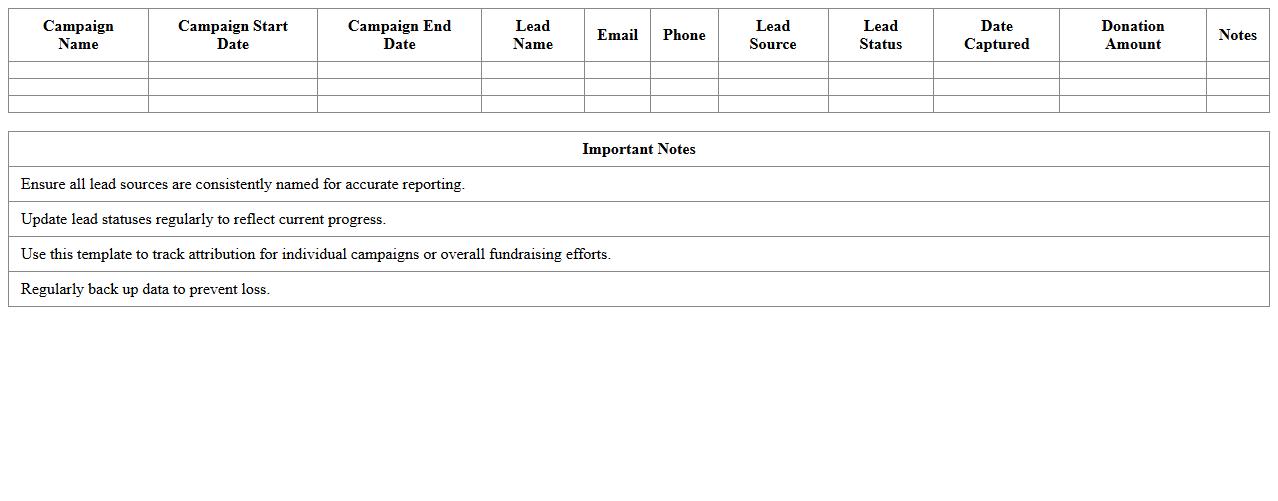 | Campaign Name | Campaign Start Date | Campaign End Date | Lead Name | Email | Phone | Lead Source | Lead Status | Date Captured | Donation Amount | Notes |
|---|---|---|---|---|---|---|---|---|---|---|
| | | | | | | | | | | |
| | | | | | | | | | | |
| | | | | | | | | | | |

| Important Notes |
|---|
| Ensure all lead sources are consistently named for accurate reporting. |
| Update lead statuses regularly to reflect current progress. |
| Use this template to track attribution for individual campaigns or overall fundraising efforts. |
| Regularly back up data to prevent loss. |